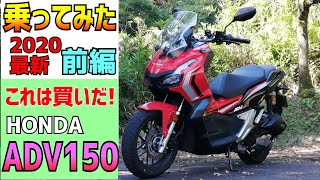 乗ってみた

2020
最新

前編

これは買いだ!

HONDA

ADV150